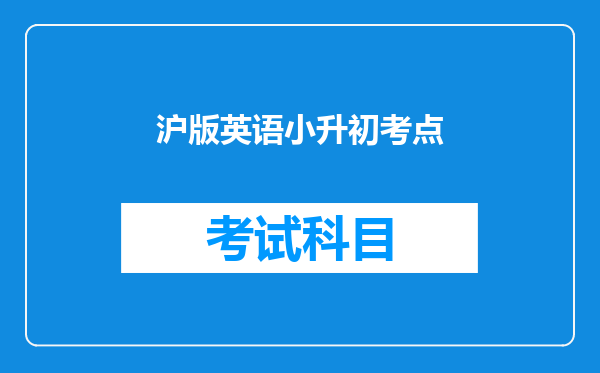 沪版英语小升初考点

考试科目